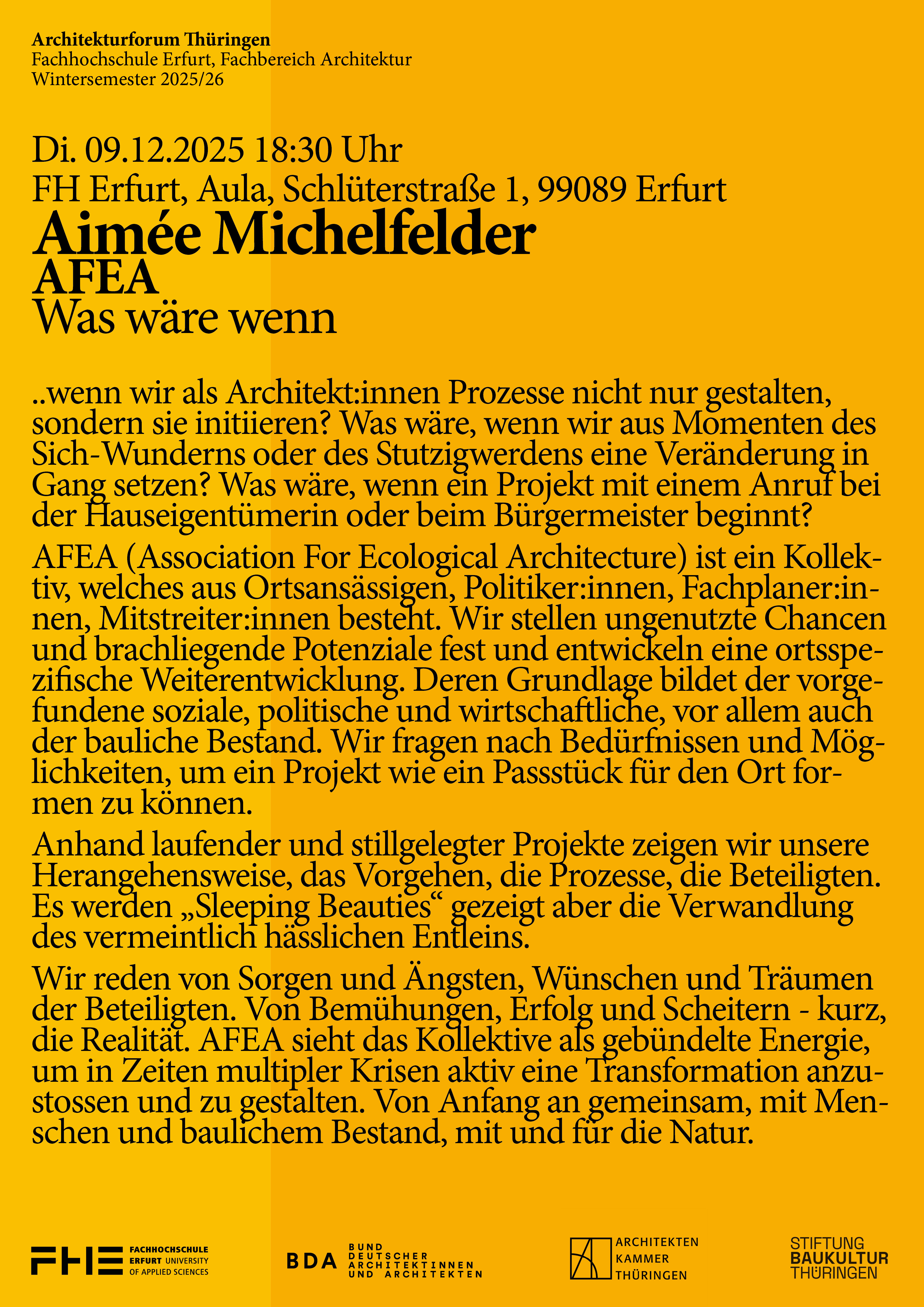 Architekturforum Thüringen
Fachhochschule Erfurt, Fachbereich Architektur
Wintersemester 2025/26

Di. 09.12.2025 18:30 Uhr
FH Erfurt, Aula, Schlüterstraße 1, 99089 Erfurt
Aimée Michelfelder
AFEA
Was wäre wenn

..wenn wir als Architekt:innen Prozesse nicht nur gestalten, sondern sie initiieren? Was wäre, wenn wir aus Momenten des Sich-Wunderns oder des Stutzigwerdens eine Veränderung in Gang setzen? Was wäre, wenn ein Projekt mit einem Anruf bei der Hauseigentümerin oder beim Bürgermeister beginnt?

AFEA (Association For Ecological Architecture) ist ein Kollektiv, welches aus Ortsansässigen, Politiker:innen, Fachplaner:innen, Mitstreiter:innen besteht. Wir stellen ungenutzte Chancen und brachliegende Potenziale fest und entwickeln eine ortsspezifische Weiterentwicklung. Deren Grundlage bildet der vorgefundene soziale, politische und wirtschaftliche, vor allem auch der bauliche Bestand. Wir fragen nach Bedürfnissen und Möglichkeiten, um ein Projekt wie ein Passstück für den Ort formen zu können.

Anhand laufender und stillgelegter Projekte zeigen wir unsere Herangehensweise, das Vorgehen, die Prozesse, die Beteiligten. Es werden „Sleeping Beauties“ gezeigt aber die Verwandlung des vermeintlich hässlichen Entleins.

Wir reden von Sorgen und Ängsten, Wünschen und Träumen der Beteiligten. Von Bemühungen, Erfolg und Scheitern - kurz, die Realität. AFEA sieht das Kollektive als gebündelte Energie, um in Zeiten multipler Krisen aktiv eine Transformation anzustossen und zu gestalten. Von Anfang an gemeinsam, mit Menschen und baulichem Bestand, mit und für die Natur.

FHE FACHHOCHSCHULE ERFURT UNIVERSITY OF APPLIED SCIENCES
BDA BUND DEUTSCHER ARCHITEKTINNEN UND ARCHITEKTEN
ARCHITEKTEN KAMMER THÜRINGEN
STIFTUNG BAUKULTUR THÜRINGEN